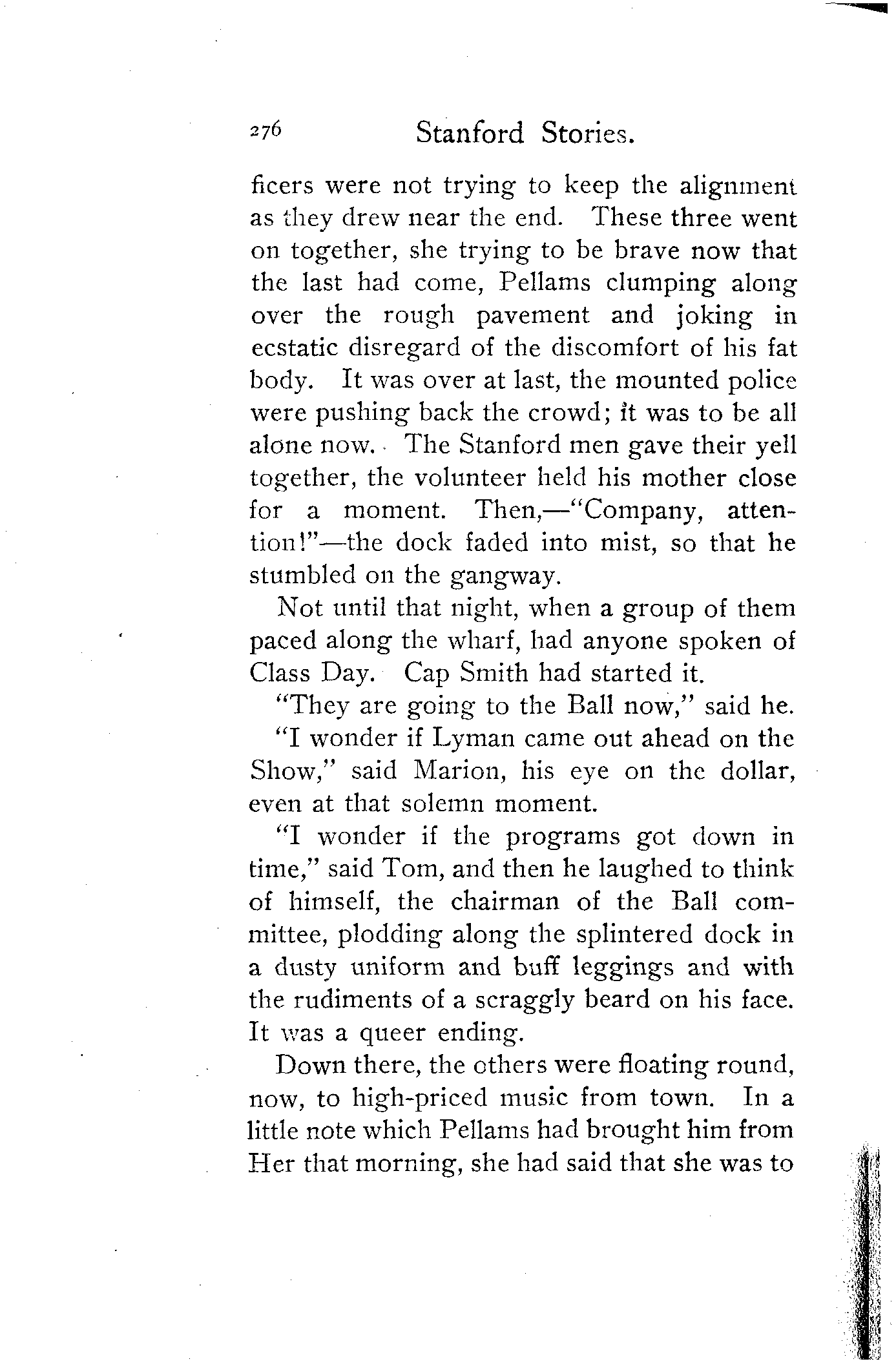 276 Stanford Stories.

ficers were not trying to keep the alignment as they drew near the end. These three went on together, she trying to be brave now that the last had come, Pellams clumping along over the rough pavement and joking in ecstatic disregard of the discomfort of his fat body. It was over at last, the mounted police were pushing back the crowd; it was to be all alone now. The Stanford men gave their yell together, the volunteer held his mother close for a moment. Then,—"Company, attention!"—the dock faded into mist, so that he stumbled on the gangway.

Not until that night, when a group of them paced along the wharf, had anyone spoken of Class Day. Cap Smith had started it.

"They are going to the Ball now," said he.

"I wonder if Lyman came out ahead on the Show," said Marion, his eye on the dollar, even at that solemn moment.

"I wonder if the programs got down in time," said Tom, and then he laughed to think of himself, the chairman of the Ball committee, plodding along the splintered dock in a dusty uniform and buff leggings and with the rudiments of a scraggly beard on his face. It was a queer ending.

Down there, the others were floating round, now, to high-priced music from town. In a little note which Pellams had brought him from Her that morning, she had said that she was to